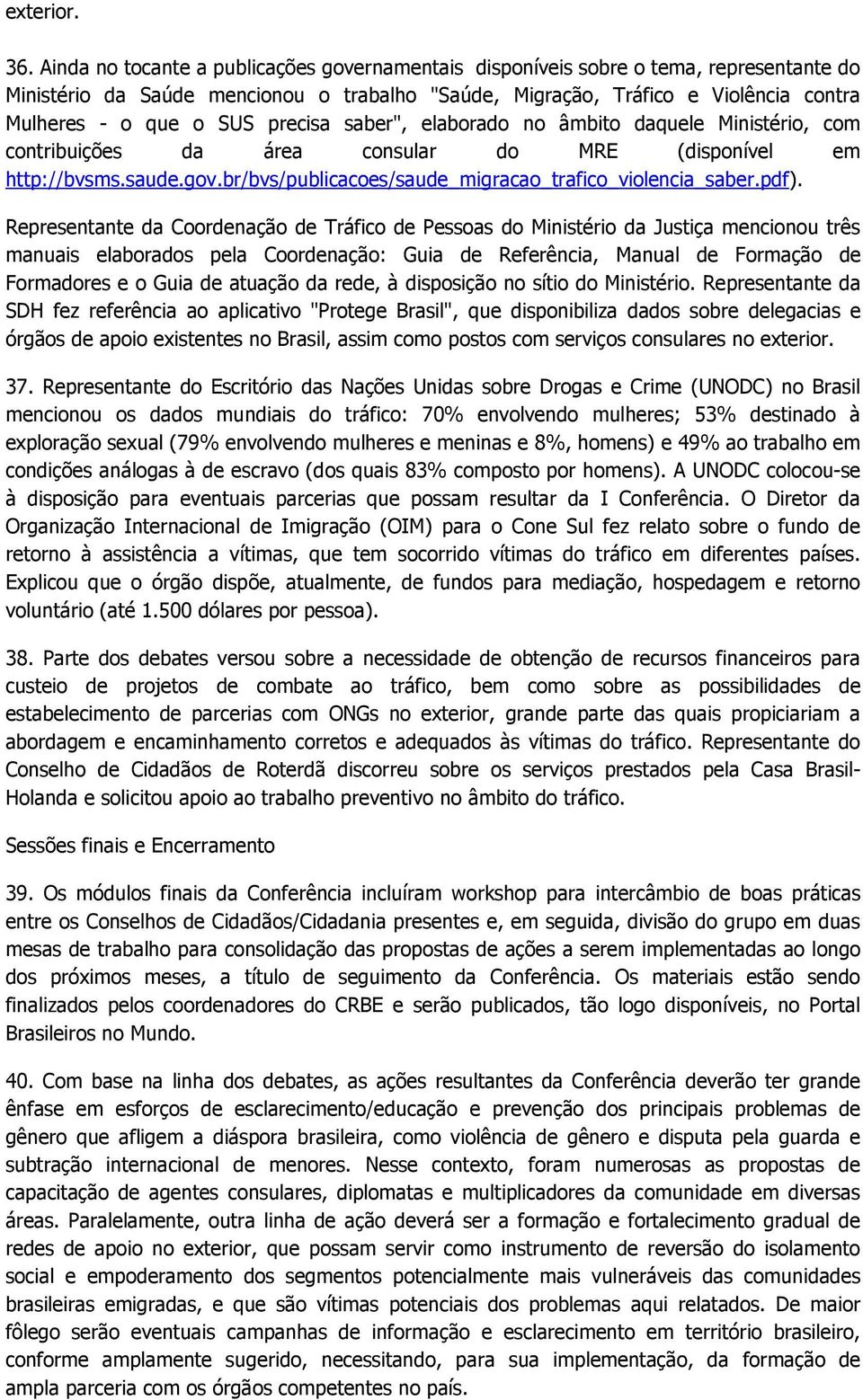 exterior.

36. Ainda no tocante a publicações governamentais disponíveis sobre o tema, representante do Ministério da Saúde mencionou o trabalho "Saúde, Migração, Tráfico e Violência contra Mulheres - o que o SUS precisa saber", elaborado no âmbito daquele Ministério, com contribuições da área consular do MRE (disponível em http://bvsms.saude.gov.br/bvs/publicacoes/saude_migracao_trafico_violencia_saber.pdf). Representante da Coordenação de Tráfico de Pessoas do Ministério da Justiça mencionou três manuais elaborados pela Coordenação: Guia de Referência, Manual de Formação de Formadores e o Guia de atuação da rede, à disposição no sítio do Ministério. Representante da SDH fez referência ao aplicativo "Protege Brasil", que disponibiliza dados sobre delegacias e órgãos de apoio existentes no Brasil, assim como postos com serviços consulares no exterior.

37. Representante do Escritório das Nações Unidas sobre Drogas e Crime (UNODC) no Brasil mencionou os dados mundiais do tráfico: 70% envolvendo mulheres; 53% destinado à exploração sexual (79% envolvendo mulheres e meninas e 8%, homens) e 49% ao trabalho em condições análogas à de escravo (dos quais 83% composto por homens). A UNODC colocou-se à disposição para eventuais parcerias que possam resultar da I Conferência. O Diretor da Organização Internacional de Imigração (OIM) para o Cone Sul fez relato sobre o fundo de retorno à assistência a vítimas, que tem socorrido vítimas do tráfico em diferentes países. Explicou que o órgão dispõe, atualmente, de fundos para mediação, hospedagem e retorno voluntário (até 1.500 dólares por pessoa).

38. Parte dos debates versou sobre a necessidade de obtenção de recursos financeiros para custeio de projetos de combate ao tráfico, bem como sobre as possibilidades de estabelecimento de parcerias com ONGs no exterior, grande parte das quais propiciariam a abordagem e encaminhamento corretos e adequados às vítimas do tráfico. Representante do Conselho de Cidadãos de Roterdã discorreu sobre os serviços prestados pela Casa Brasil-Holanda e solicitou apoio ao trabalho preventivo no âmbito do tráfico.

Sessões finais e Encerramento

39. Os módulos finais da Conferência incluíram workshop para intercâmbio de boas práticas entre os Conselhos de Cidadãos/Cidadania presentes e, em seguida, divisão do grupo em duas mesas de trabalho para consolidação das propostas de ações a serem implementadas ao longo dos próximos meses, a título de seguimento da Conferência. Os materiais estão sendo finalizados pelos coordenadores do CRBE e serão publicados, tão logo disponíveis, no Portal Brasileiros no Mundo.

40. Com base na linha dos debates, as ações resultantes da Conferência deverão ter grande ênfase em esforços de esclarecimento/educação e prevenção dos principais problemas de gênero que afligem a diáspora brasileira, como violência de gênero e disputa pela guarda e subtração internacional de menores. Nesse contexto, foram numerosas as propostas de capacitação de agentes consulares, diplomatas e multiplicadores da comunidade em diversas áreas. Paralelamente, outra linha de ação deverá ser a formação e fortalecimento gradual de redes de apoio no exterior, que possam servir como instrumento de reversão do isolamento social e empoderamento dos segmentos potencialmente mais vulneráveis das comunidades brasileiras emigradas, e que são vítimas potenciais dos problemas aqui relatados. De maior fôlego serão eventuais campanhas de informação e esclarecimento em território brasileiro, conforme amplamente sugerido, necessitando, para sua implementação, da formação de ampla parceria com os órgãos competentes no país.